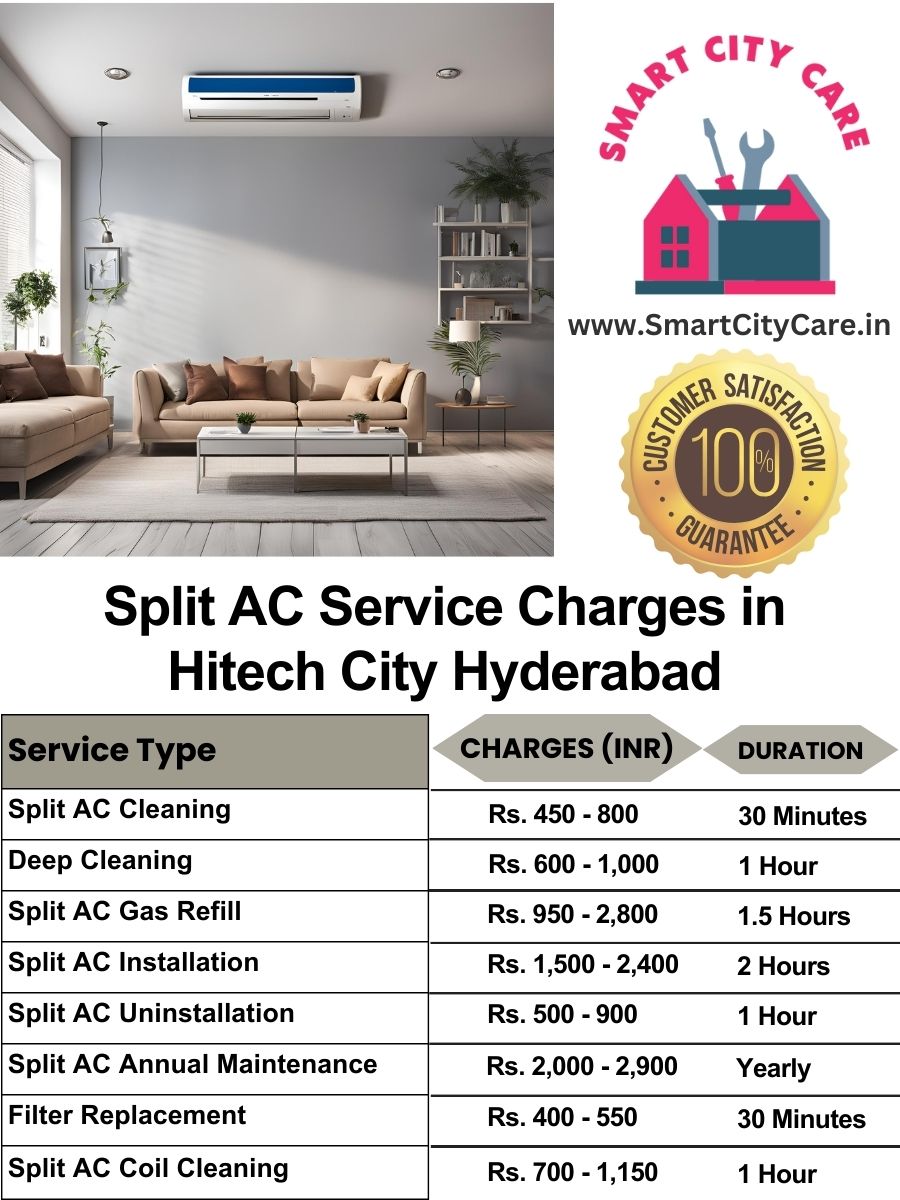 SMART CITY CARE

www.SmartCityCare.in

CUSTOMER SATISFACTION
100%
GUARANTEE

Split AC Service Charges in Hitech City Hyderabad

| Service Type | CHARGES (INR) | DURATION |
|---|---|---|
| Split AC Cleaning | Rs. 450 - 800 | 30 Minutes |
| Deep Cleaning | Rs. 600 - 1,000 | 1 Hour |
| Split AC Gas Refill | Rs. 950 - 2,800 | 1.5 Hours |
| Split AC Installation | Rs. 1,500 - 2,400 | 2 Hours |
| Split AC Uninstallation | Rs. 500 - 900 | 1 Hour |
| Split AC Annual Maintenance | Rs. 2,000 - 2,900 | Yearly |
| Filter Replacement | Rs. 400 - 550 | 30 Minutes |
| Split AC Coil Cleaning | Rs. 700 - 1,150 | 1 Hour |